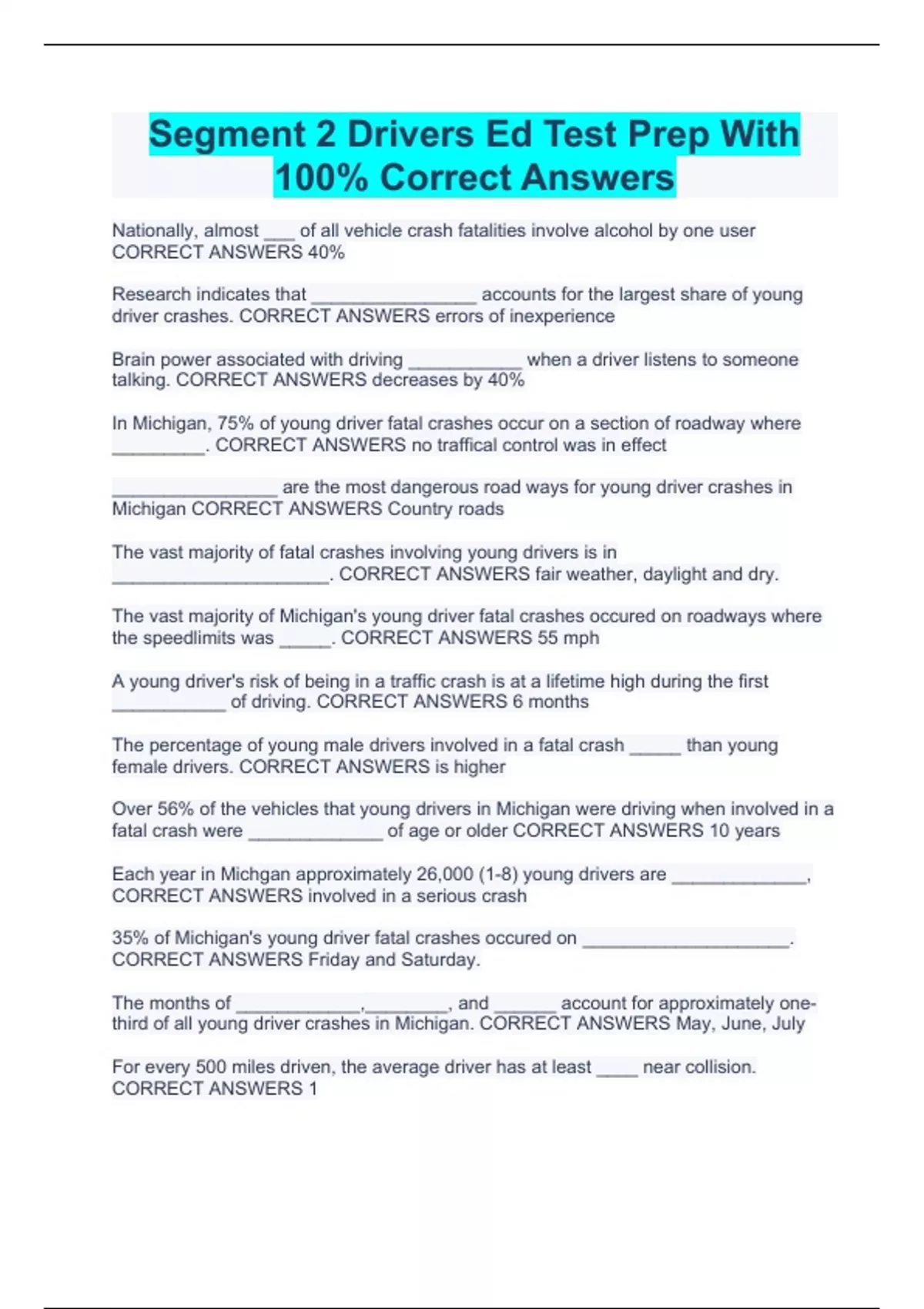 Segment 2 Drivers Ed Test Prep With 100% Correct Answers

Nationally, almost ___ of all vehicle crash fatalities involve alcohol by one user CORRECT ANSWERS 40%

Research indicates that ________________ accounts for the largest share of young driver crashes. CORRECT ANSWERS errors of inexperience

Brain power associated with driving ___________ when a driver listens to someone talking. CORRECT ANSWERS decreases by 40%

In Michigan, 75% of young driver fatal crashes occur on a section of roadway where _________. CORRECT ANSWERS no traffical control was in effect

________________ are the most dangerous road ways for young driver crashes in Michigan CORRECT ANSWERS Country roads

The vast majority of fatal crashes involving young drivers is in _____________________. CORRECT ANSWERS fair weather, daylight and dry.

The vast majority of Michigan's young driver fatal crashes occured on roadways where the speedlimits was _____. CORRECT ANSWERS 55 mph

A young driver's risk of being in a traffic crash is at a lifetime high during the first ___________ of driving. CORRECT ANSWERS 6 months

The percentage of young male drivers involved in a fatal crash _____ than young female drivers. CORRECT ANSWERS is higher

Over 56% of the vehicles that young drivers in Michigan were driving when involved in a fatal crash were _____________ of age or older CORRECT ANSWERS 10 years

Each year in Michgan approximately 26,000 (1-8) young drivers are _____________, CORRECT ANSWERS involved in a serious crash

35% of Michigan's young driver fatal crashes occured on ____________________. CORRECT ANSWERS Friday and Saturday.

The months of ____________,________, and ______ account for approximately one-third of all young driver crashes in Michigan. CORRECT ANSWERS May, June, July

For every 500 miles driven, the average driver has at least ____ near collision. CORRECT ANSWERS 1